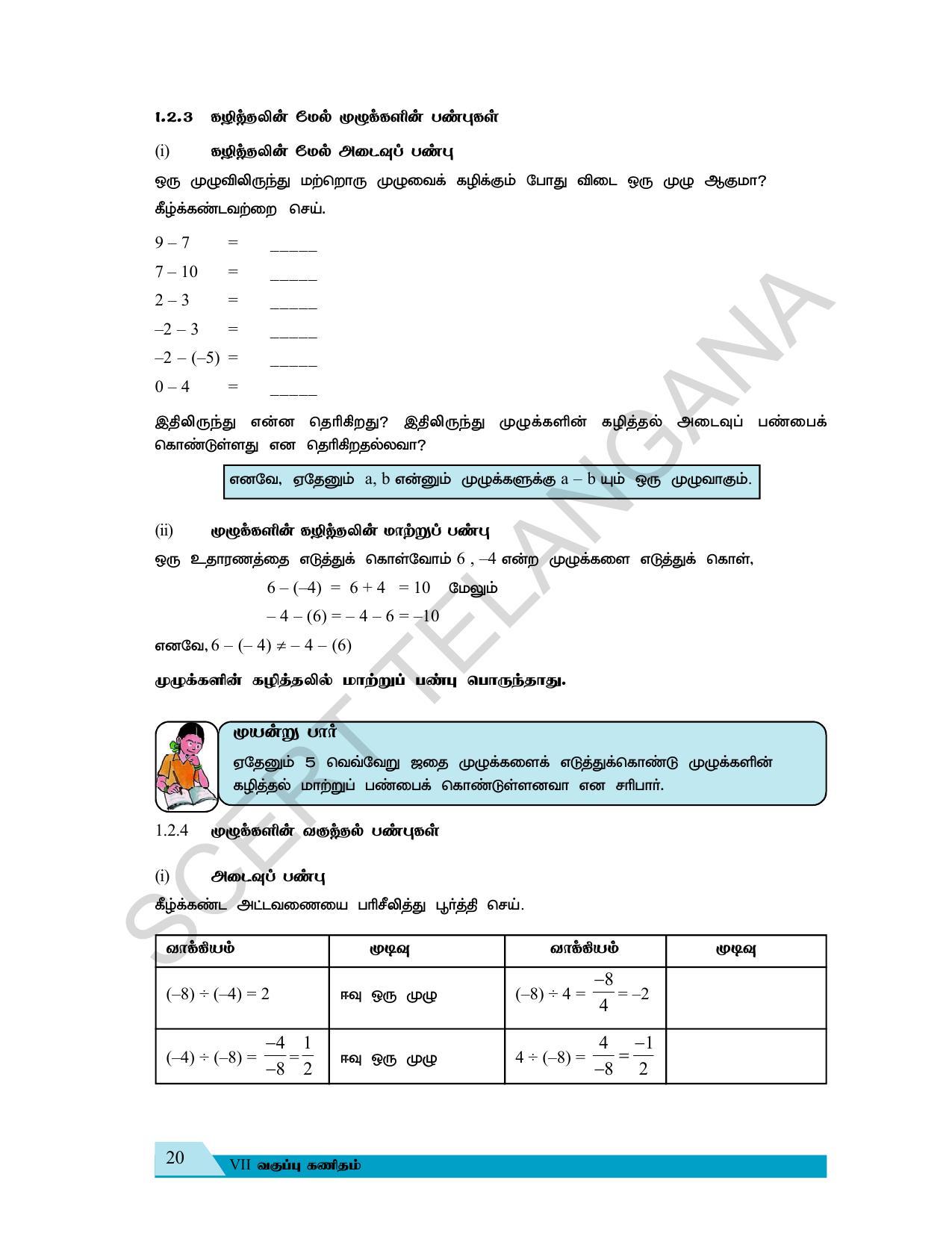 1.2.3 கழித்தலின் மேல் முழுக்களின் பண்புகள்

(i) கழித்தலின் மேல் அடைவுப் பண்பு

ஒரு முழுவிலிருந்து மற்றொரு முழுவைக் கழிக்கும் போது விடை ஒரு முழு ஆகுமா? கீழ்க்கண்டவற்றை செய்.

$9 - 7 =$ ____
$7 - 10 =$ ____
$2 - 3 =$ ____
$-2 - 3 =$ ____
$-2 - (-5) =$ ____
$0 - 4 =$ ____

இதிலிருந்து என்ன தெரிகிறது? இதிலிருந்து முழுக்களின் கழித்தல் அடைவுப் பண்பைக் கொண்டுள்ளது என தெரிகிறதல்லவா?

எனவே, ஏதேனும் a, b என்னும் முழுக்களுக்கு $a - b$ யும் ஒரு முழுவாகும்.

(ii) முழுக்களின் கழித்தலின் மாற்றுப் பண்பு

ஒரு உதாரணத்தை எடுத்துக் கொள்வோம் 6 , –4 என்ற முழுக்களை எடுத்துக் கொள்,

$6 - (-4) = 6 + 4 = 10$ மேலும்

$-4 - (6) = -4 - 6 = -10$

எனவே, $6 - (-4) \neq -4 - (6)$

முழுக்களின் கழித்தலில் மாற்றுப் பண்பு பொருந்தாது.

முயன்று பார்

ஏதேனும் 5 வெவ்வேறு ஜதை முழுக்களைக் எடுத்துக்கொண்டு முழுக்களின் கழித்தல் மாற்றுப் பண்பைக் கொண்டுள்ளனவா என சரிபார்.

1.2.4 முழுக்களின் வகுத்தல் பண்புகள்

(i) அடைவுப் பண்பு

கீழ்க்கண்ட அட்டவணையை பரிசீலித்து பூர்த்தி செய்.

| வாக்கியம் | முடிவு | வாக்கியம் | முடிவு |
|---|---|---|---|
| $(-8) \div (-4) = 2$ | ஈவு ஒரு முழு | $(-8) \div 4 = \frac{-8}{4} = -2$ | |
| $(-4) \div (-8) = \frac{-4}{-8} = \frac{1}{2}$ | ஈவு ஒரு முழு | $4 \div (-8) = \frac{4}{-8} = \frac{-1}{2}$ | |

20 VII வகுப்பு கணிதம்

SCERT TELANGANA